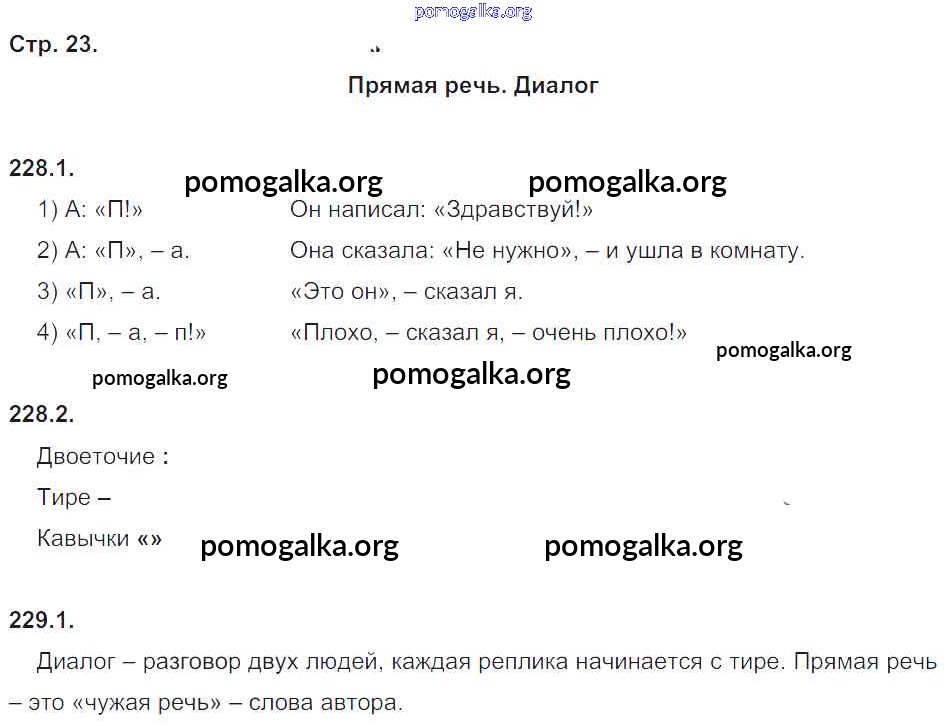 pomogalka.org

Стр. 23.

Прямая речь. Диалог

228.1.

pomogalka.org pomogalka.org

1) А: «П!» Он написал: «Здравствуй!»

2) А: «П», – а. Она сказала: «Не нужно», – и ушла в комнату.

3) «П», – а. «Это он», – сказал я.

4) «П, – а, – п!» «Плохо, – сказал я, – очень плохо!»

pomogalka.org

pomogalka.org pomogalka.org

228.2.

Двоеточие :

Тире –

Кавычки «»

pomogalka.org pomogalka.org

229.1.

Диалог – разговор двух людей, каждая реплика начинается с тире. Прямая речь – это «чужая речь» – слова автора.